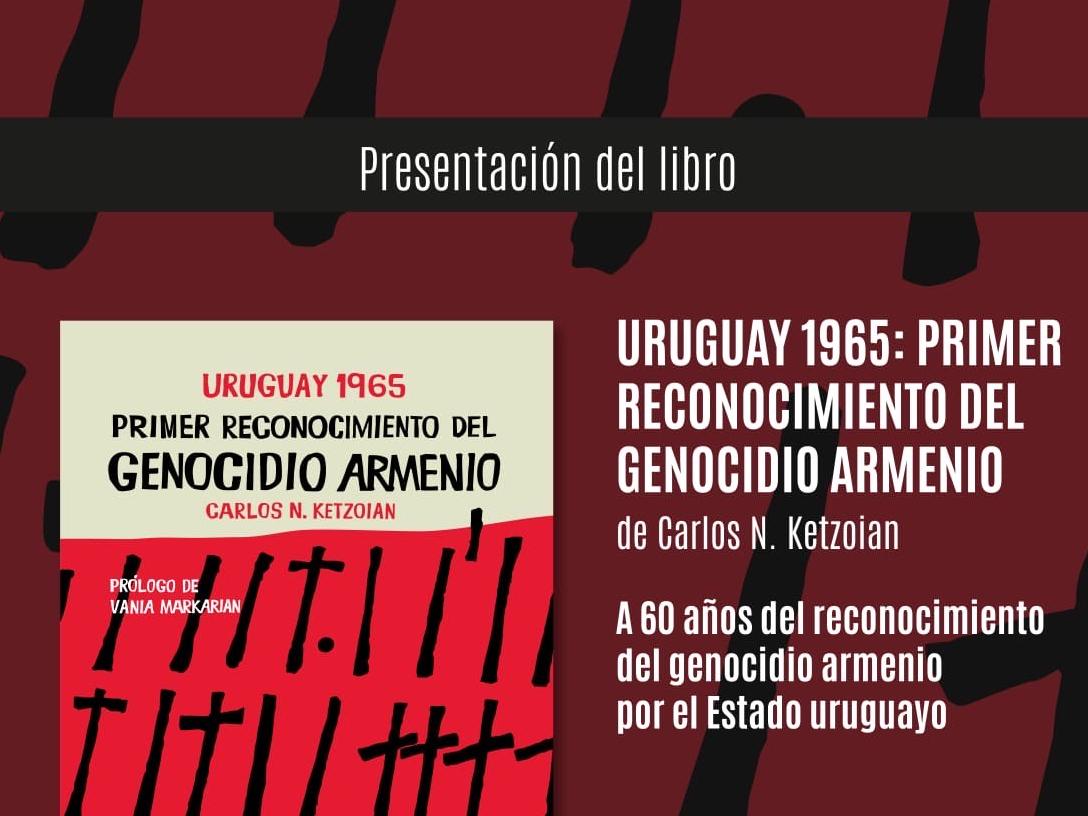 Presentación del libro

URUGUAY 1965
PRIMER RECONOCIMIENTO DEL
GENOCIDIO ARMENIO
CARLOS N. KETZOIAN

PRÓLOGO DE
VANIA MARKARIAN

URUGUAY 1965: PRIMER RECONOCIMIENTO DEL GENOCIDIO ARMENIO
de Carlos N. Ketzoian

A 60 años del reconocimiento
del genocidio armenio
por el Estado uruguayo